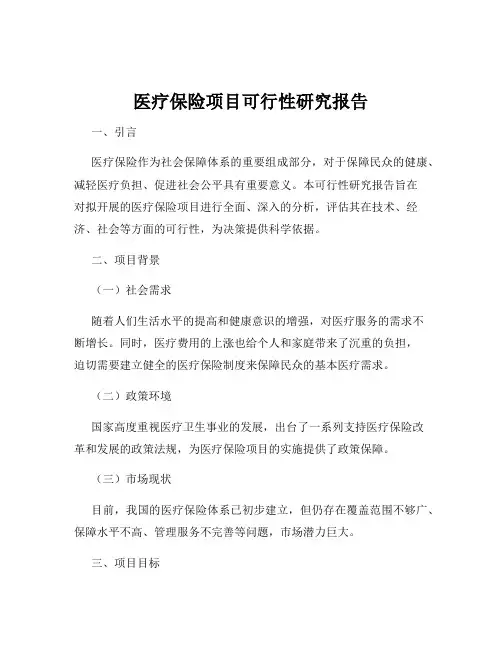 医疗保险项目可行性研究报告

一、引言

医疗保险作为社会保障体系的重要组成部分，对于保障民众的健康、减轻医疗负担、促进社会公平具有重要意义。本可行性研究报告旨在对拟开展的医疗保险项目进行全面、深入的分析，评估其在技术、经济、社会等方面的可行性，为决策提供科学依据。

二、项目背景

（一）社会需求

随着人们生活水平的提高和健康意识的增强，对医疗服务的需求不断增长。同时，医疗费用的上涨也给个人和家庭带来了沉重的负担，迫切需要建立健全的医疗保险制度来保障民众的基本医疗需求。

（二）政策环境

国家高度重视医疗卫生事业的发展，出台了一系列支持医疗保险改革和发展的政策法规，为医疗保险项目的实施提供了政策保障。

（三）市场现状

目前，我国的医疗保险体系已初步建立，但仍存在覆盖范围不够广、保障水平不高、管理服务不完善等问题，市场潜力巨大。

三、项目目标